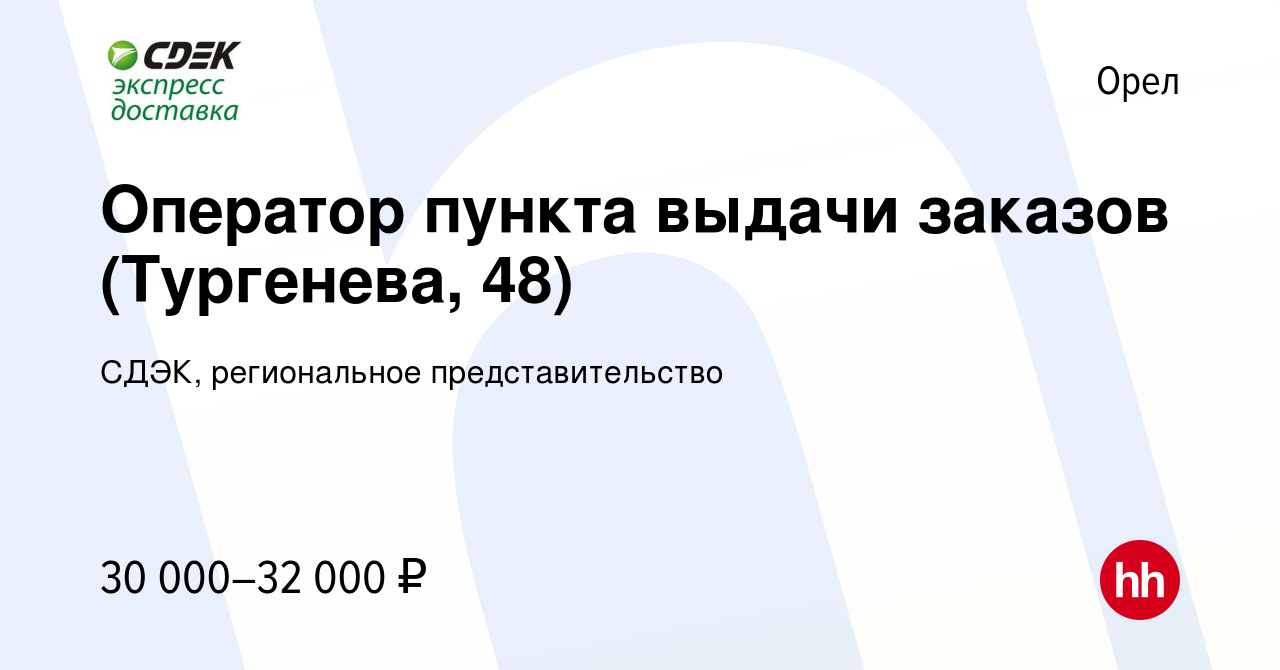 CDEK экспресс доставка

Орел

Оператор пункта выдачи заказов (Тургенева, 48)

СДЭК, региональное представительство

30 000–32 000 ₽

hh